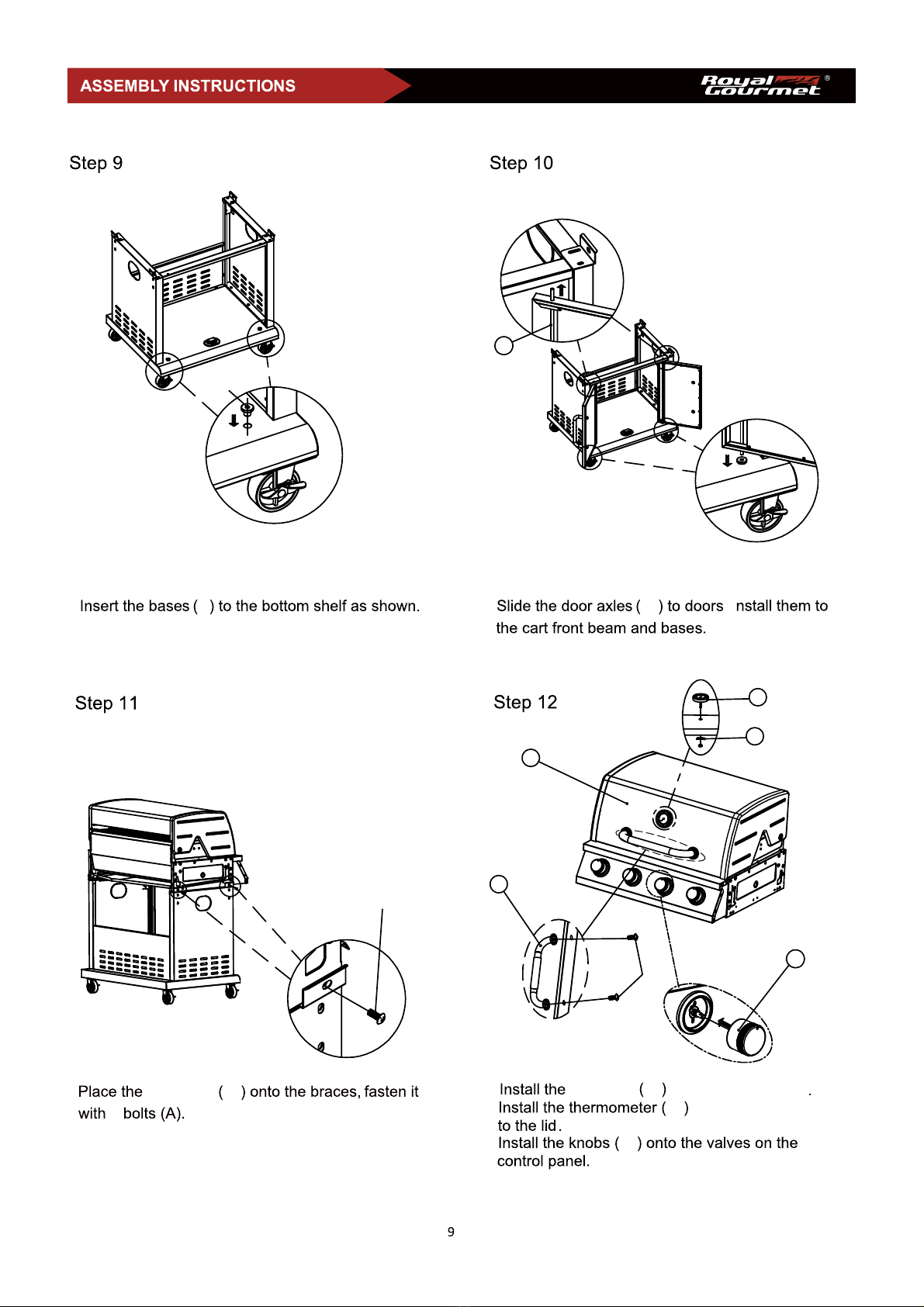 ASSEMBLY INSTRUCTIONS

Royal Gourmet ®

Step 9

Insert the bases ( ) to the bottom shelf as shown.

Step 10

Slide the door axles ( ) to doors nstall them to the cart front beam and bases.

Step 11

Place the ( ) onto the braces, fasten it with bolts (A).

Step 12

Install the ( ) .
Install the thermometer ( ) to the lid.
Install the knobs ( ) onto the valves on the control panel.

9